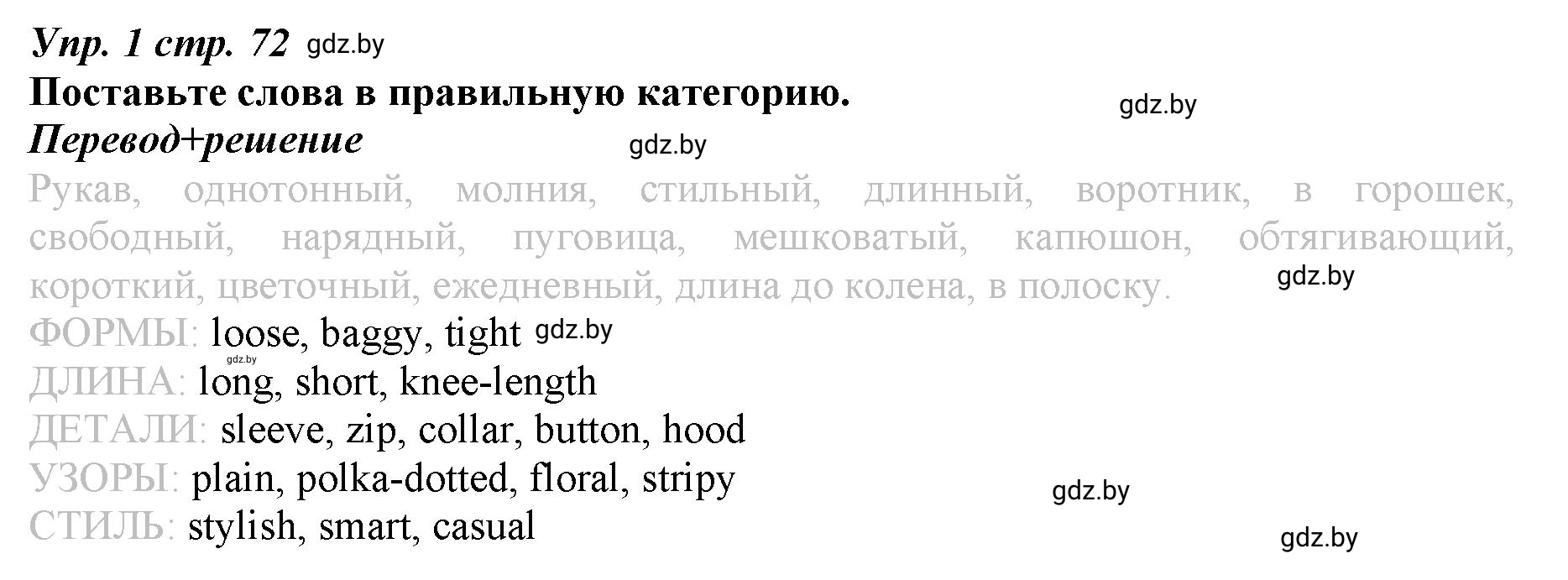 Упр. 1 стр. 72 gdz.by
Поставьте слова в правильную категорию. gdz.by
Перевод+решение gdz.by

Рукав, однотонный, молния, стильный, длинный, воротник, в горошек, свободный, нарядный, пуговица, мешковатый, капюшон, обтягивающий, короткий, цветочный, ежедневный, длина до колена, в полоску. gdz.by

ФОРМЫ: loose, baggy, tight gdz.by
gdz.by
ДЛИНА: long, short, knee-length
ДЕТАЛИ: sleeve, zip, collar, button, hood
УЗОРЫ: plain, polka-dotted, floral, stripy gdz.by
СТИЛЬ: stylish, smart, casual gdz.by